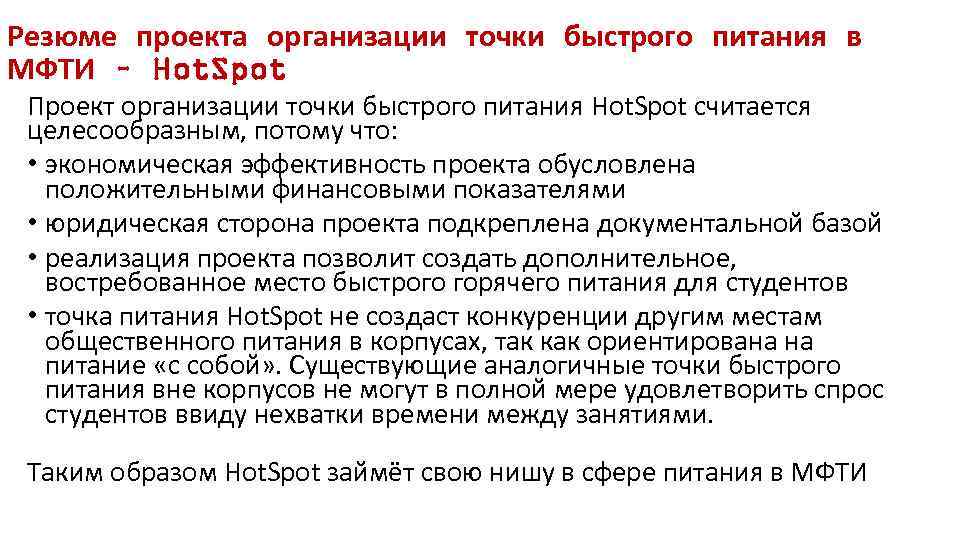 Резюме проекта организации точки быстрого питания в МФТИ - HotSpot

Проект организации точки быстрого питания HotSpot считается целесообразным, потому что:

• экономическая эффективность проекта обусловлена положительными финансовыми показателями
• юридическая сторона проекта подкреплена документальной базой
• реализация проекта позволит создать дополнительное, востребованное место быстрого горячего питания для студентов
• точка питания HotSpot не создаст конкуренции другим местам общественного питания в корпусах, так как ориентирована на питание «с собой». Существующие аналогичные точки быстрого питания вне корпусов не могут в полной мере удовлетворить спрос студентов ввиду нехватки времени между занятиями.

Таким образом HotSpot займёт свою нишу в сфере питания в МФТИ